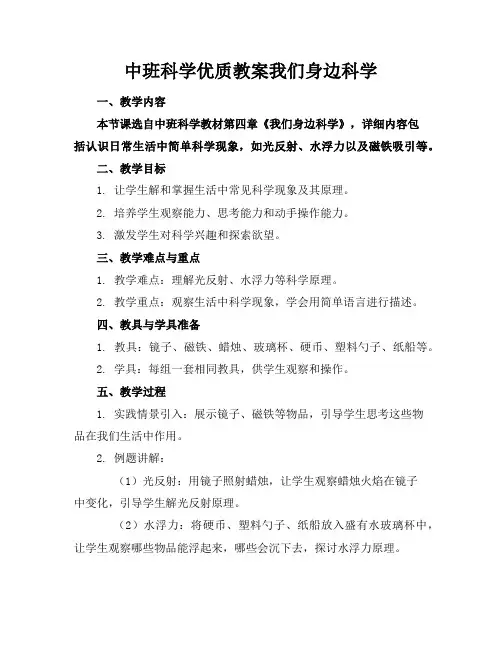 中班科学优质教案我们身边科学

一、教学内容

本节课选自中班科学教材第四章《我们身边科学》，详细内容包括认识日常生活中简单科学现象，如光反射、水浮力以及磁铁吸引等。

二、教学目标

1. 让学生解和掌握生活中常见科学现象及其原理。

2. 培养学生观察能力、思考能力和动手操作能力。

3. 激发学生对科学兴趣和探索欲望。

三、教学难点与重点

1. 教学难点：理解光反射、水浮力等科学原理。

2. 教学重点：观察生活中科学现象，学会用简单语言进行描述。

四、教具与学具准备

1. 教具：镜子、磁铁、蜡烛、玻璃杯、硬币、塑料勺子、纸船等。

2. 学具：每组一套相同教具，供学生观察和操作。

五、教学过程

1. 实践情景引入：展示镜子、磁铁等物品，引导学生思考这些物品在我们生活中作用。

2. 例题讲解：

（1）光反射：用镜子照射蜡烛，让学生观察蜡烛火焰在镜子中变化，引导学生解光反射原理。

（2）水浮力：将硬币、塑料勺子、纸船放入盛有水玻璃杯中，让学生观察哪些物品能浮起来，哪些会沉下去，探讨水浮力原理。